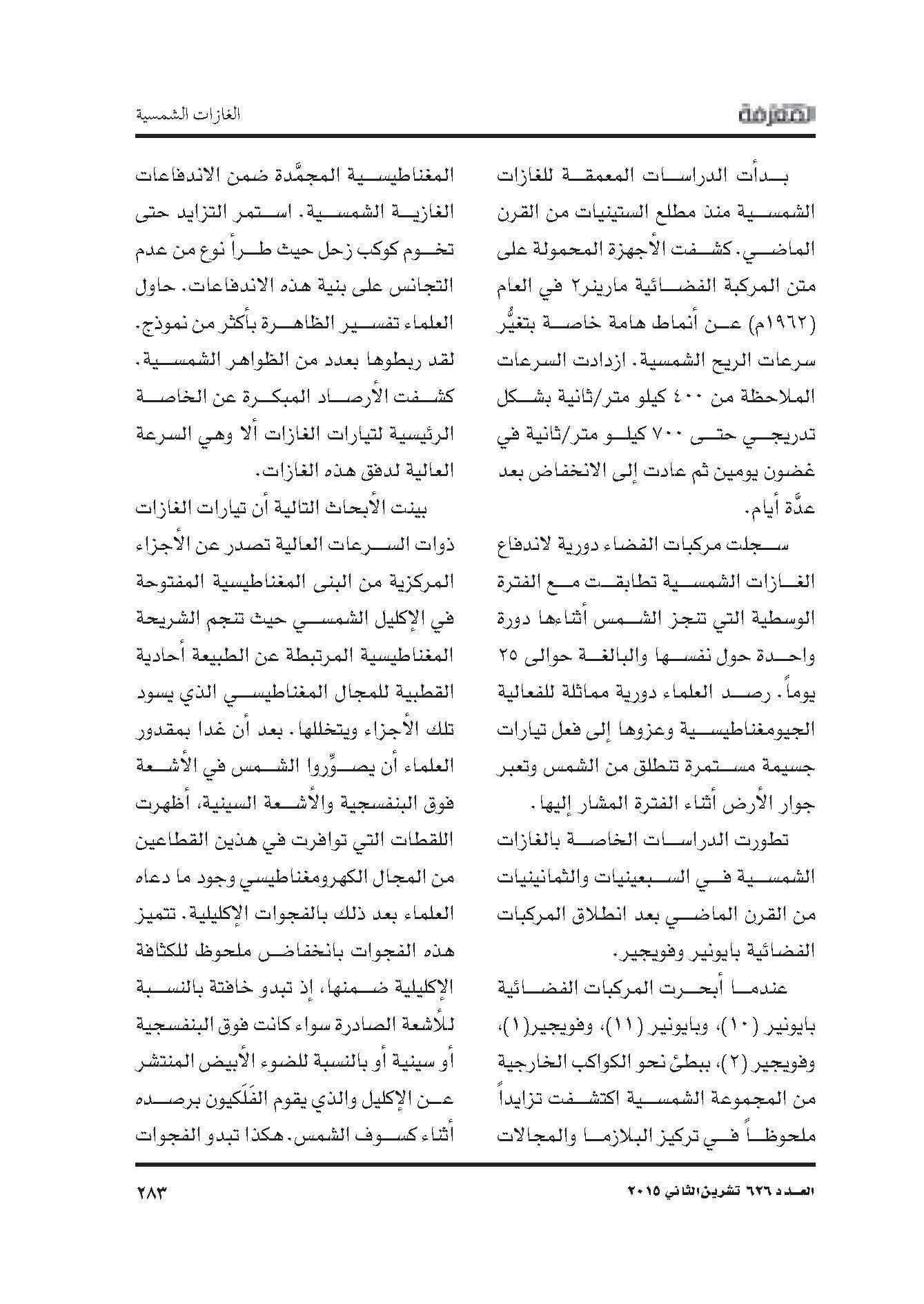 المعرفة

الغازات الشمسية

بدأت الدراسات المعمقة للغازات الشمسية منذ مطلع الستينيات من القرن الماضي. كشفت الأجهزة المحمولة على متن المركبة الفضائية مارينر٢ في العام (١٩٦٢م) عن أنماط هامة خاصة بتغيُّر سرعات الريح الشمسية. ازدادت السرعات الملاحظة من ٤٠٠ كيلو متر/ثانية بشكل تدريجي حتى ٧٠٠ كيلو متر/ثانية في غضون يومين ثم عادت إلى الانخفاض بعد عدَّة أيام.

سجلت مركبات الفضاء دورية لاندفاع الغازات الشمسية تطابقت مع الفترة الوسطية التي تنجز الشمس أثناءها دورة واحدة حول نفسها والبالغة حوالى ٢٥ يوماً. رصد العلماء دورية مماثلة للفعالية الجيومغناطيسية وعزوها إلى فعل تيارات جسيمة مستمرة تنطلق من الشمس وتعبر جوار الأرض أثناء الفترة المشار إليها.

تطورت الدراسات الخاصة بالغازات الشمسية في السبعينيات والثمانينيات من القرن الماضي بعد انطلاق المركبات الفضائية بايونير وفويجير.

عندما أبحرت المركبات الفضائية بايونير (١٠)، وبايونير (١١)، وفويجير(١)، وفويجير (٢)، ببطئ نحو الكواكب الخارجية من المجموعة الشمسية اكتشفت تزايداً ملحوظاً في تركيز البلازما والمجالات المغناطيسية المجمَّدة ضمن الاندفاعات الغازية الشمسية. استمر التزايد حتى تخوم كوكب زحل حيث طرأ نوع من عدم التجانس على بنية هذه الاندفاعات. حاول العلماء تفسير الظاهرة بأكثر من نموذج. لقد ربطوها بعدد من الظواهر الشمسية. كشفت الأرصاد المبكرة عن الخاصة الرئيسية لتيارات الغازات ألا وهي السرعة العالية لدفق هذه الغازات.

بينت الأبحاث التالية أن تيارات الغازات ذوات السرعات العالية تصدر عن الأجزاء المركزية من البنى المغناطيسية المفتوحة في الإكليل الشمسي حيث تنجم الشريحة المغناطيسية المرتبطة عن الطبيعة أحادية القطبية للمجال المغناطيسي الذي يسود تلك الأجزاء ويتخللها. بعد أن غدا بمقدور العلماء أن يصوِّروا الشمس في الأشعة فوق البنفسجية والأشعة السينية، أظهرت اللقطات التي توافرت في هذين القطاعين من المجال الكهرومغناطيسي وجود ما دعاه العلماء بعد ذلك بالفجوات الإكليلية. تتميز هذه الفجوات بانخفاض ملحوظ للكثافة الإكليلية ضمنها، إذ تبدو خافتة بالنسبة للأشعة الصادرة سواء كانت فوق البنفسجية أو سينية أو بالنسبة للضوء الأبيض المنتشر عن الإكليل والذي يقوم الفَلَكيون برصده أثناء كسوف الشمس. هكذا تبدو الفجوات

العدد ٦٢٦ تشرين الثاني ٢٠١٥

٢٨٣